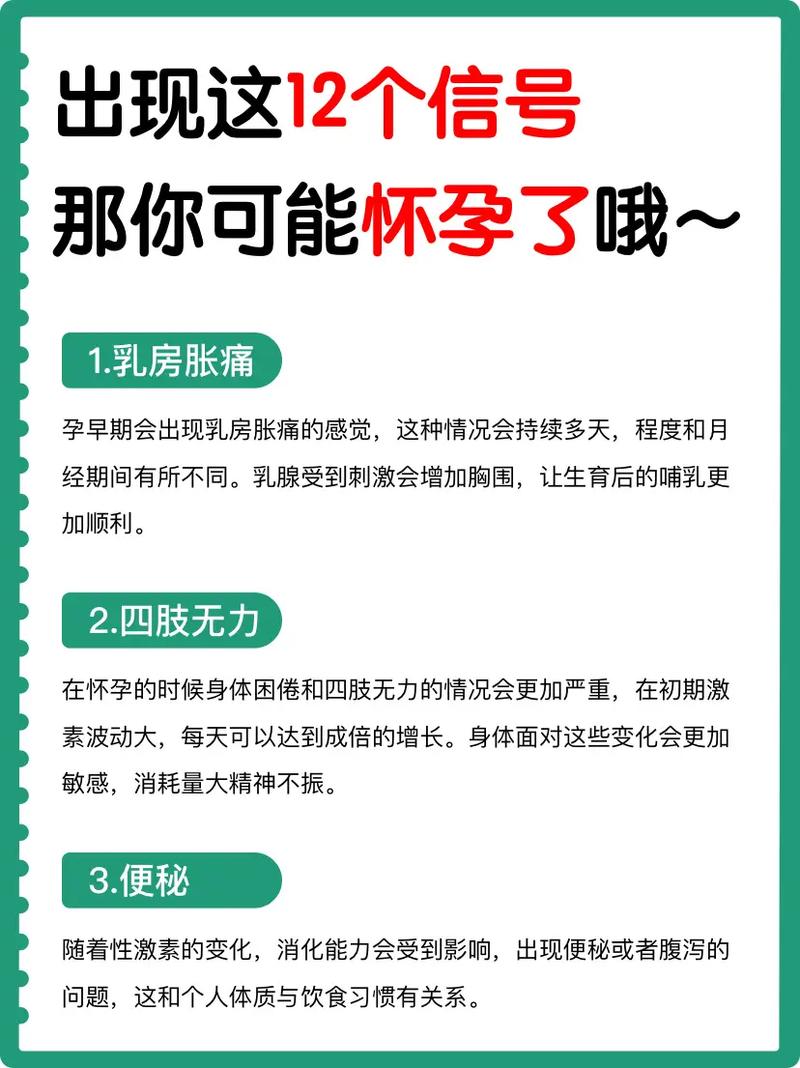 出现这12个信号
那你可能怀孕了哦～

1.乳房胀痛

孕早期会出现乳房胀痛的感觉，这种情况会持续多天，程度和月经期间有所不同。乳腺受到刺激会增加胸围，让生育后的哺乳更加顺利。

2.四肢无力

在怀孕的时候身体困倦和四肢无力的情况会更加严重，在初期激素波动大，每天可以达到成倍的增长。身体面对这些变化会更加敏感，消耗量大精神不振。

3.便秘

随着性激素的变化，消化能力会受到影响，出现便秘或者腹泻的问题，这和个人体质与饮食习惯有关系。